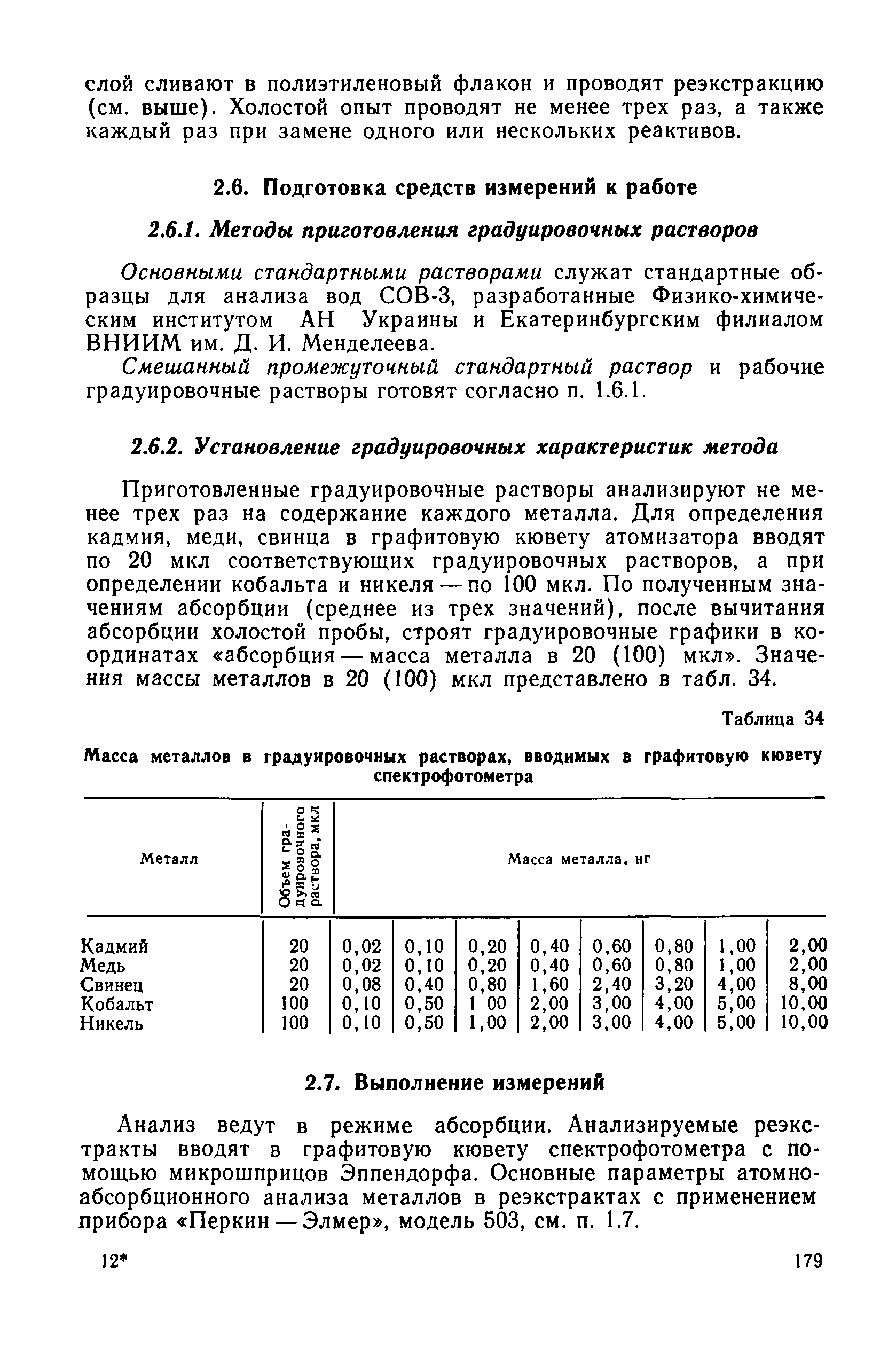 слой сливают в полиэтиленовый флакон и проводят реэкстракцию (см. выше). Холостой опыт проводят не менее трех раз, а также каждый раз при замене одного или нескольких реактивов.

2.6. Подготовка средств измерений к работе

2.6.1. Методы приготовления градуировочных растворов

Основными стандартными растворами служат стандартные образцы для анализа вод СОВ-3, разработанные Физико-химическим институтом АН Украины и Екатеринбургским филиалом ВНИИМ им. Д. И. Менделеева.

Смешанный промежуточный стандартный раствор и рабочие градуировочные растворы готовят согласно п. 1.6.1.

2.6.2. Установление градуировочных характеристик метода

Приготовленные градуировочные растворы анализируют не менее трех раз на содержание каждого металла. Для определения кадмия, меди, свинца в графитовую кювету атомизатора вводят по 20 мкл соответствующих градуировочных растворов, а при определении кобальта и никеля — по 100 мкл. По полученным значениям абсорбции (среднее из трех значений), после вычитания абсорбции холостой пробы, строят градуировочные графики в координатах «абсорбция — масса металла в 20 (100) мкл». Значения массы металлов в 20 (100) мкл представлено в табл. 34.

Таблица 34

Масса металлов в градуировочных растворах, вводимых в графитовую кювету спектрофотометра

| Металл | Объем градуировочного раствора, мкл | Масса металла, нг | | | | | | | |
|---|---|---|---|---|---|---|---|---|---|
| Кадмий | 20 | 0,02 | 0,10 | 0,20 | 0,40 | 0,60 | 0,80 | 1,00 | 2,00 |
| Медь | 20 | 0,02 | 0,10 | 0,20 | 0,40 | 0,60 | 0,80 | 1,00 | 2,00 |
| Свинец | 20 | 0,08 | 0,40 | 0,80 | 1,60 | 2,40 | 3,20 | 4,00 | 8,00 |
| Кобальт | 100 | 0,10 | 0,50 | 1 00 | 2,00 | 3,00 | 4,00 | 5,00 | 10,00 |
| Никель | 100 | 0,10 | 0,50 | 1,00 | 2,00 | 3,00 | 4,00 | 5,00 | 10,00 |

2.7. Выполнение измерений

Анализ ведут в режиме абсорбции. Анализируемые реэкстракты вводят в графитовую кювету спектрофотометра с помощью микрошприцов Эппендорфа. Основные параметры атомно-абсорбционного анализа металлов в реэкстрактах с применением прибора «Перкин — Элмер», модель 503, см. п. 1.7.

12*

179